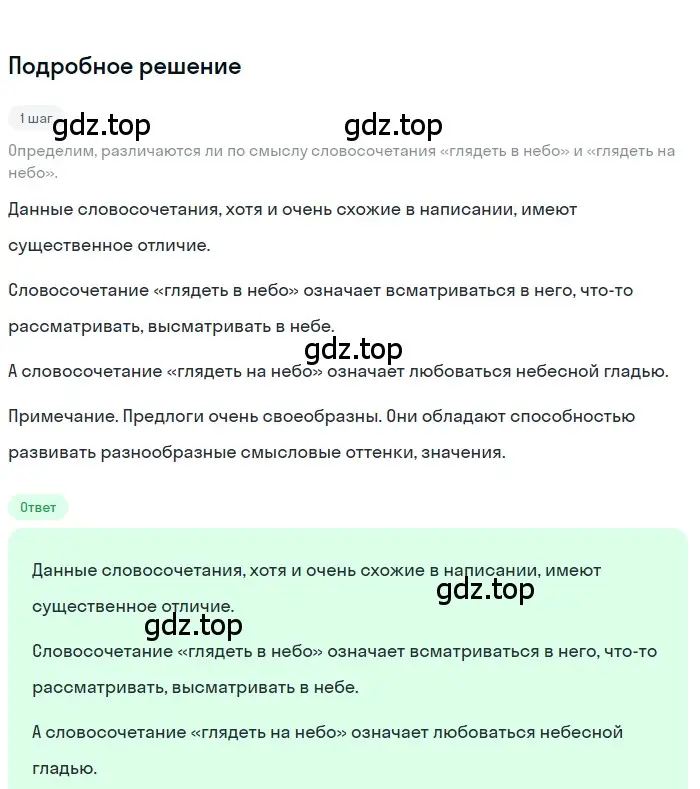 Подробное решение

1 шаг

gdz.top gdz.top

Определим, различаются ли по смыслу словосочетания «глядеть в небо» и «глядеть на небо».

Данные словосочетания, хотя и очень схожие в написании, имеют существенное отличие.

Словосочетание «глядеть в небо» означает всматриваться в него, что-то рассматривать, высматривать в небе.

gdz.top

А словосочетание «глядеть на небо» означает любоваться небесной гладью.

Примечание. Предлоги очень своеобразны. Они обладают способностью развивать разнообразные смысловые оттенки, значения.

Ответ

Данные словосочетания, хотя и очень схожие в написании, имеют существенное отличие.

gdz.top

gdz.top

Словосочетание «глядеть в небо» означает всматриваться в него, что-то рассматривать, высматривать в небе.

А словосочетание «глядеть на небо» означает любоваться небесной гладью.